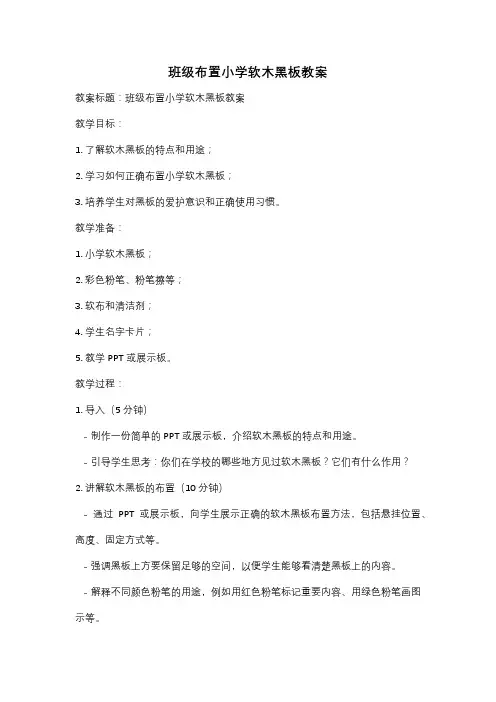 班级布置小学软木黑板教案

教案标题：班级布置小学软木黑板教案

教学目标：

1. 了解软木黑板的特点和用途；

2. 学习如何正确布置小学软木黑板；

3. 培养学生对黑板的爱护意识和正确使用习惯。

教学准备：

1. 小学软木黑板；

2. 彩色粉笔、粉笔擦等；

3. 软布和清洁剂；

4. 学生名字卡片；

5. 教学 PPT 或展示板。

教学过程：

1. 导入（5 分钟）

- 制作一份简单的 PPT 或展示板，介绍软木黑板的特点和用途。

- 引导学生思考：你们在学校的哪些地方见过软木黑板？它们有什么作用？

2. 讲解软木黑板的布置（10 分钟）

- 通过 PPT 或展示板，向学生展示正确的软木黑板布置方法，包括悬挂位置、高度、固定方式等。

- 强调黑板上方要保留足够的空间，以便学生能够看清楚黑板上的内容。

- 解释不同颜色粉笔的用途，例如用红色粉笔标记重要内容、用绿色粉笔画图示等。